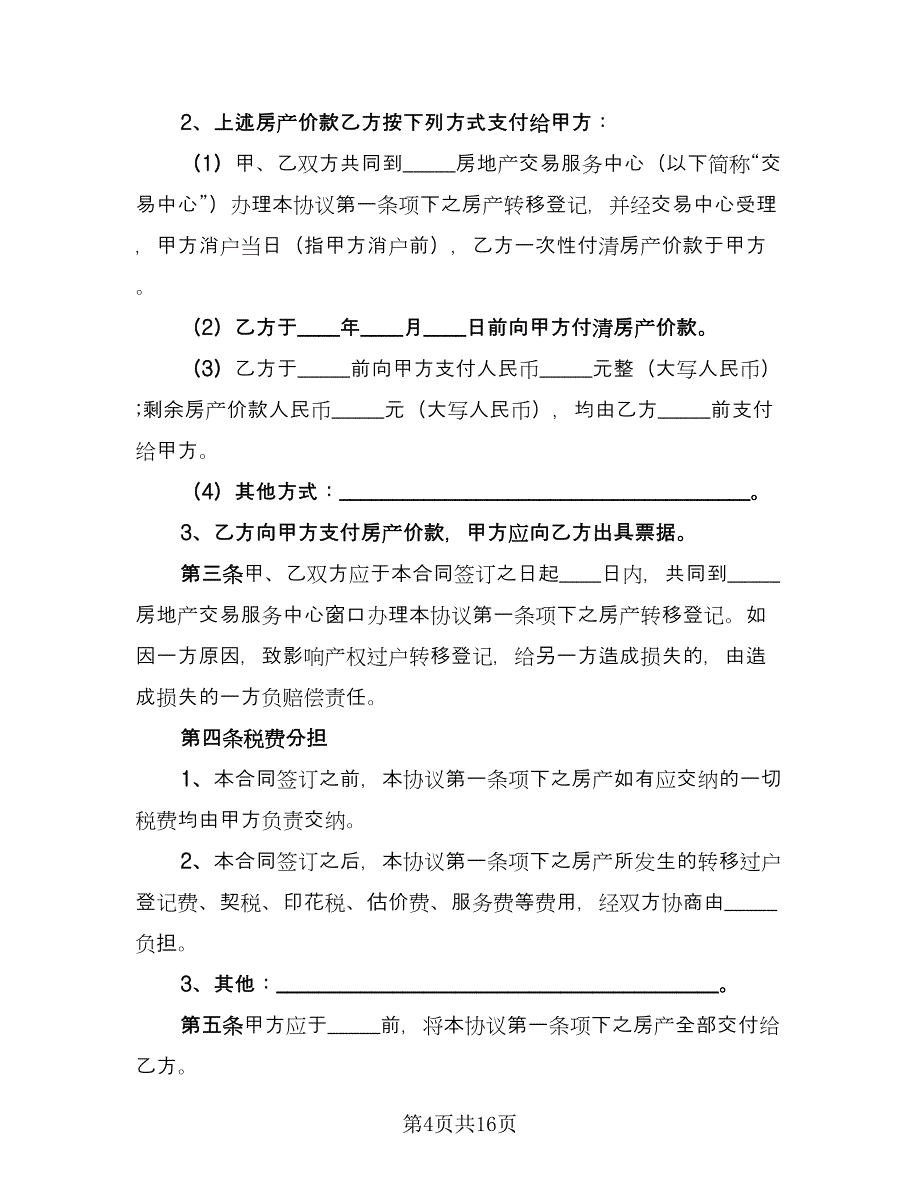 2、上述房产价款乙方按下列方式支付给甲方：

（1）甲、乙双方共同到_____房地产交易服务中心（以下简称“交易中心”）办理本协议第一条项下之房产转移登记，并经交易中心受理，甲方消户当日（指甲方消户前），乙方一次性付清房产价款于甲方。

（2）乙方于____年____月____日前向甲方付清房产价款。

（3）乙方于_____前向甲方支付人民币_____元整（大写人民币）;剩余房产价款人民币_____元（大写人民币），均由乙方_____前支付给甲方。

（4）其他方式：________________________________________。

3、乙方向甲方支付房产价款，甲方应向乙方出具票据。

第三条甲、乙双方应于本合同签订之日起____日内，共同到_____房地产交易服务中心窗口办理本协议第一条项下之房产转移登记。如因一方原因，致影响产权过户转移登记，给另一方造成损失的，由造成损失的一方负赔偿责任。

第四条税费分担

1、本合同签订之前，本协议第一条项下之房产如有应交纳的一切税费均由甲方负责交纳。

2、本合同签订之后，本协议第一条项下之房产所发生的转移过户登记费、契税、印花税、估价费、服务费等费用，经双方协商由_____负担。

3、其他：________________________________________。

第五条甲方应于_____前，将本协议第一条项下之房产全部交付给乙方。

第4页共16页